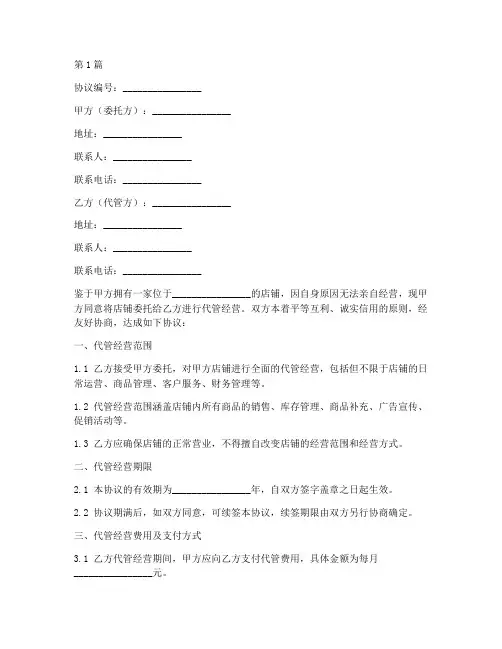 第1篇

协议编号：________________

甲方（委托方）：________________

地址：________________

联系人：________________

联系电话：________________

乙方（代管方）：________________

地址：________________

联系人：________________

联系电话：________________

鉴于甲方拥有一家位于________________的店铺，因自身原因无法亲自经营，现甲方同意将店铺委托给乙方进行代管经营。双方本着平等互利、诚实信用的原则，经友好协商，达成如下协议：

一、代管经营范围

1.1 乙方接受甲方委托，对甲方店铺进行全面的代管经营，包括但不限于店铺的日常运营、商品管理、客户服务、财务管理等。

1.2 代管经营范围涵盖店铺内所有商品的销售、库存管理、商品补充、广告宣传、促销活动等。

1.3 乙方应确保店铺的正常营业，不得擅自改变店铺的经营范围和经营方式。

二、代管经营期限

2.1 本协议的有效期为________________年，自双方签字盖章之日起生效。

2.2 协议期满后，如双方同意，可续签本协议，续签期限由双方另行协商确定。

三、代管经营费用及支付方式

3.1 乙方代管经营期间，甲方应向乙方支付代管费用，具体金额为每月________________元。